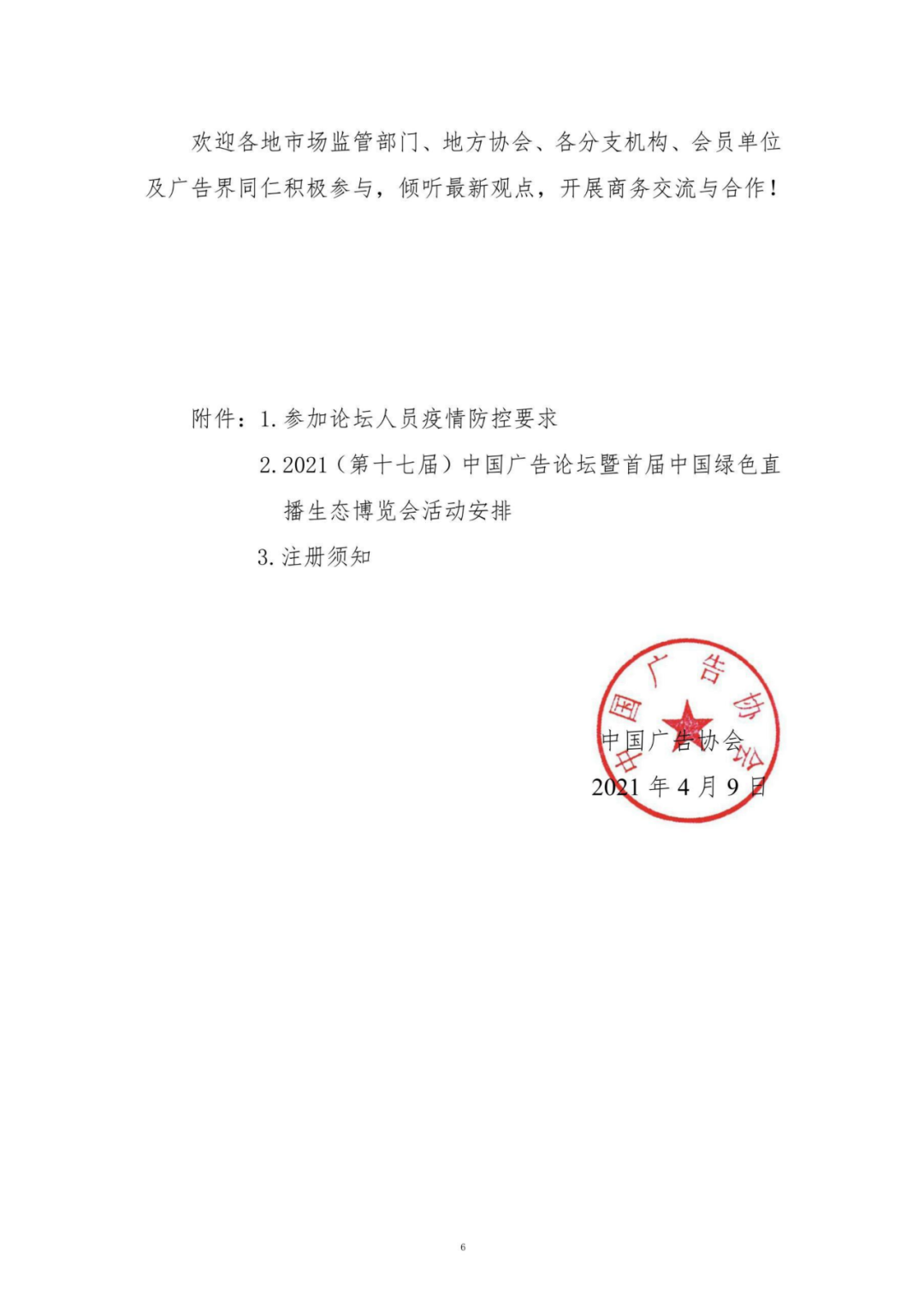 欢迎各地市场监管部门、地方协会、各分支机构、会员单位及广告界同仁积极参与，倾听最新观点，开展商务交流与合作！

附件：1. 参加论坛人员疫情防控要求

2. 2021（第十七届）中国广告论坛暨首届中国绿色直播生态博览会活动安排

3. 注册须知

中国广告协会

中国广告协会

2021 年 4 月 9 日

6